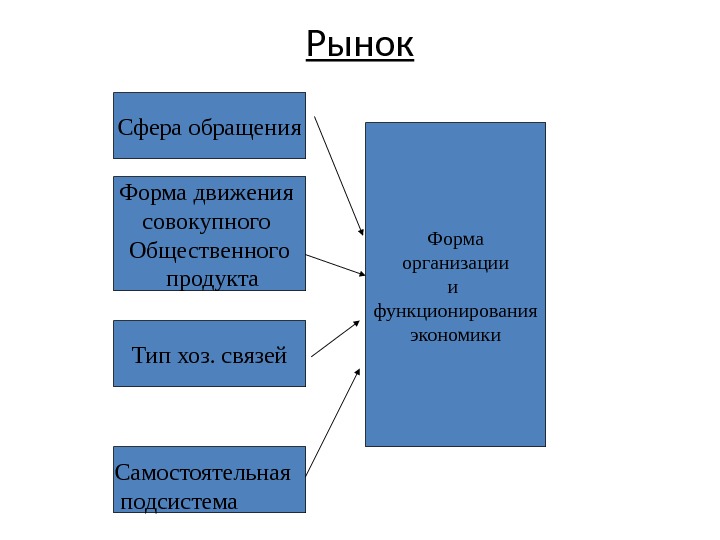 Рынок

Сфера обращения

Форма движения совокупного Общественного продукта

Тип хоз. связей

Самостоятельная подсистема

Форма организации и функционирования экономики